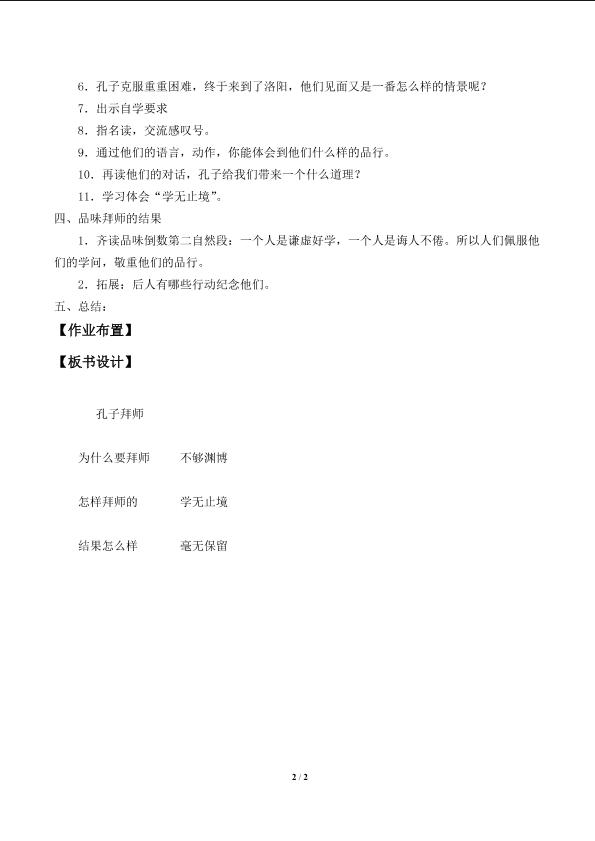 6．孔子克服重重困难，终于来到了洛阳，他们见面又是一番怎么样的情景呢？

7．出示自学要求

8．指名读，交流感叹号。

9．通过他们的语言，动作，你能体会到他们什么样的品行。

10．再读他们的对话，孔子给我们带来一个什么道理？

11．学习体会“学无止境”。

四、品味拜师的结果

1．齐读品味倒数第二自然段：一个人是谦虚好学，一个人是诲人不倦。所以人们佩服他们的学问，敬重他们的品行。

2．拓展：后人有哪些行动纪念他们。

五、总结：

【作业布置】

【板书设计】

孔子拜师

为什么要拜师　　不够渊博

怎样拜师的　　学无止境

结果怎么样　　毫无保留

2 / 2